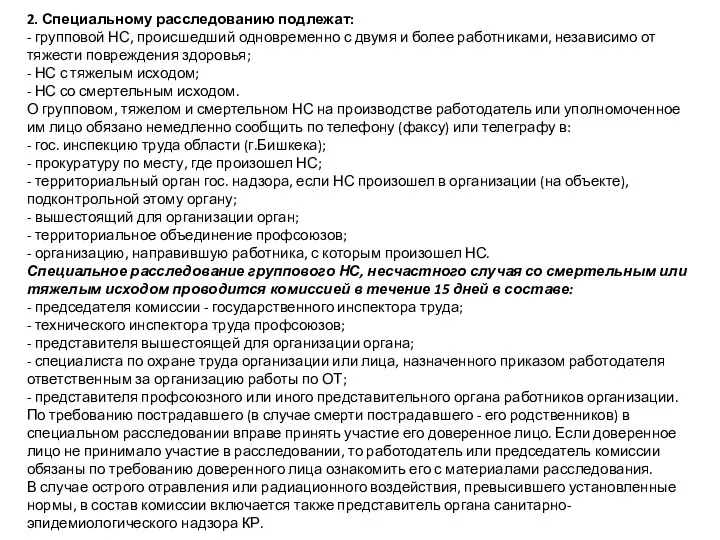 2. Специальному расследованию подлежат:
- групповой НС, происшедший одновременно с двумя и более работниками, независимо от тяжести повреждения здоровья;
- НС с тяжелым исходом;
- НС со смертельным исходом.
О групповом, тяжелом и смертельном НС на производстве работодатель или уполномоченное им лицо обязано немедленно сообщить по телефону (факсу) или телеграфу в:
- гос. инспекцию труда области (г.Бишкека);
- прокуратуру по месту, где произошел НС;
- территориальный орган гос. надзора, если НС произошел в организации (на объекте), подконтрольной этому органу;
- вышестоящий для организации орган;
- территориальное объединение профсоюзов;
- организацию, направившую работника, с которым произошел НС.
Специальное расследование группового НС, несчастного случая со смертельным или тяжелым исходом проводится комиссией в течение 15 дней в составе:
- председателя комиссии - государственного инспектора труда;
- технического инспектора труда профсоюзов;
- представителя вышестоящей для организации органа;
- специалиста по охране труда организации или лица, назначенного приказом работодателя ответственным за организацию работы по ОТ;
- представителя профсоюзного или иного представительного органа работников организации.
По требованию пострадавшего (в случае смерти пострадавшего - его родственников) в специальном расследовании вправе принять участие его доверенное лицо. Если доверенное лицо не принимало участие в расследовании, то работодатель или председатель комиссии обязаны по требованию доверенного лица ознакомить его с материалами расследования.
В случае острого отравления или радиационного воздействия, превысившего установленные нормы, в состав комиссии включается также представитель органа санитарно-эпидемиологического надзора КР.